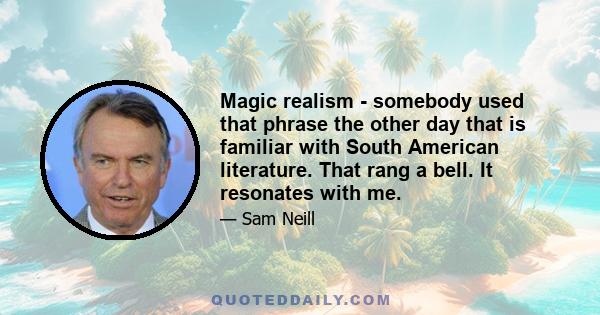 Magic realism - somebody used that phrase the other day that is familiar with South American literature. That rang a bell. It resonates with me.

— Sam Neill

QUOTEDDAILY.COM